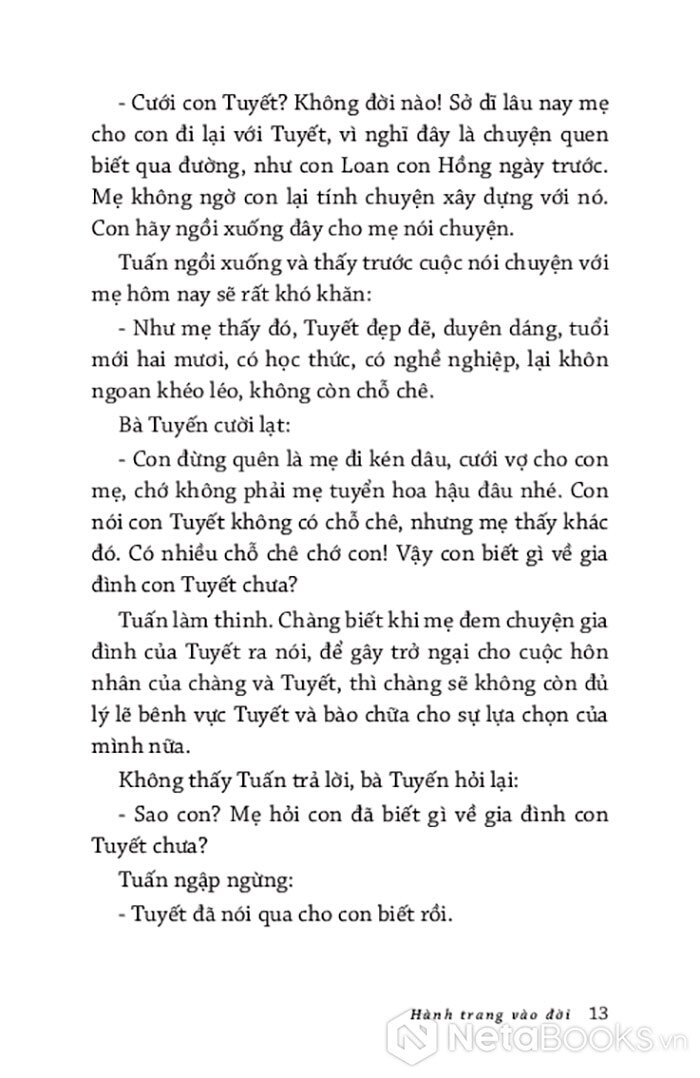 - Cưới con Tuyết? Không đời nào! Sở dĩ lâu nay mẹ cho con đi lại với Tuyết, vì nghĩ đây là chuyện quen biết qua đường, như con Loan con Hồng ngày trước. Mẹ không ngờ con lại tính chuyện xây dựng với nó. Con hãy ngồi xuống đây cho mẹ nói chuyện.

Tuấn ngồi xuống và thấy trước cuộc nói chuyện với mẹ hôm nay sẽ rất khó khăn:

- Như mẹ thấy đó, Tuyết đẹp đẽ, duyên dáng, tuổi mới hai mươi, có học thức, có nghề nghiệp, lại khôn ngoan khéo léo, không còn chỗ chê.

Bà Tuyến cười lạt:

- Con đừng quên là mẹ đi kén dâu, cưới vợ cho con mẹ, chớ không phải mẹ tuyển hoa hậu đâu nhé. Con nói con Tuyết không có chỗ chê, nhưng mẹ thấy khác đó. Có nhiều chỗ chê chớ con! Vậy con biết gì về gia đình con Tuyết chưa?

Tuấn làm thinh. Chàng biết khi mẹ đem chuyện gia đình của Tuyết ra nói, để gây trở ngại cho cuộc hôn nhân của chàng và Tuyết, thì chàng sẽ không còn đủ lý lẽ bênh vực Tuyết và bào chữa cho sự lựa chọn của mình nữa.

Không thấy Tuấn trả lời, bà Tuyến hỏi lại:

- Sao con? Mẹ hỏi con đã biết gì về gia đình con Tuyết chưa?

Tuấn ngập ngừng:

- Tuyết đã nói qua cho con biết rồi.

Hành trang vào đời 13

NetaBooks.vn